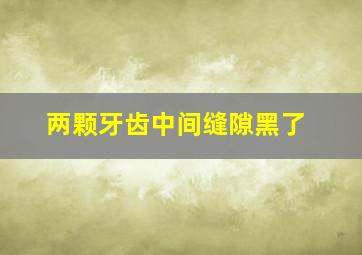 两颗牙齿中间缝隙黑了